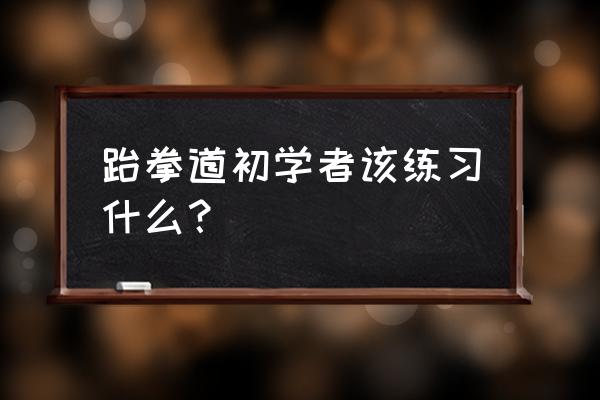 跆拳道初学者该练习什么？